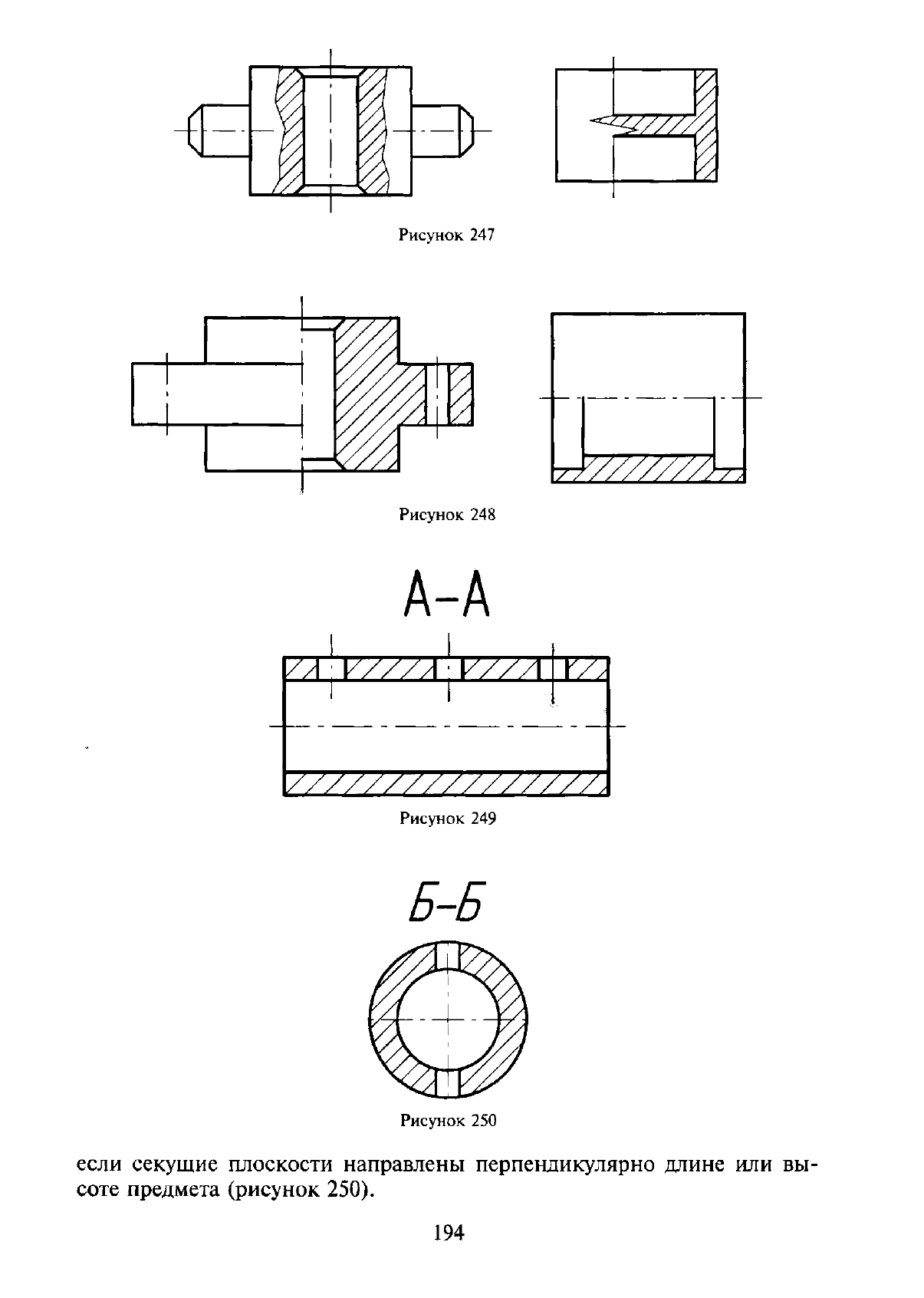 Рисунок 247

Рисунок 248

А-А

Рисунок 249

Б-Б

Рисунок 250

если секущие плоскости направлены перпендикулярно длине или высоте предмета (рисунок 250).

194